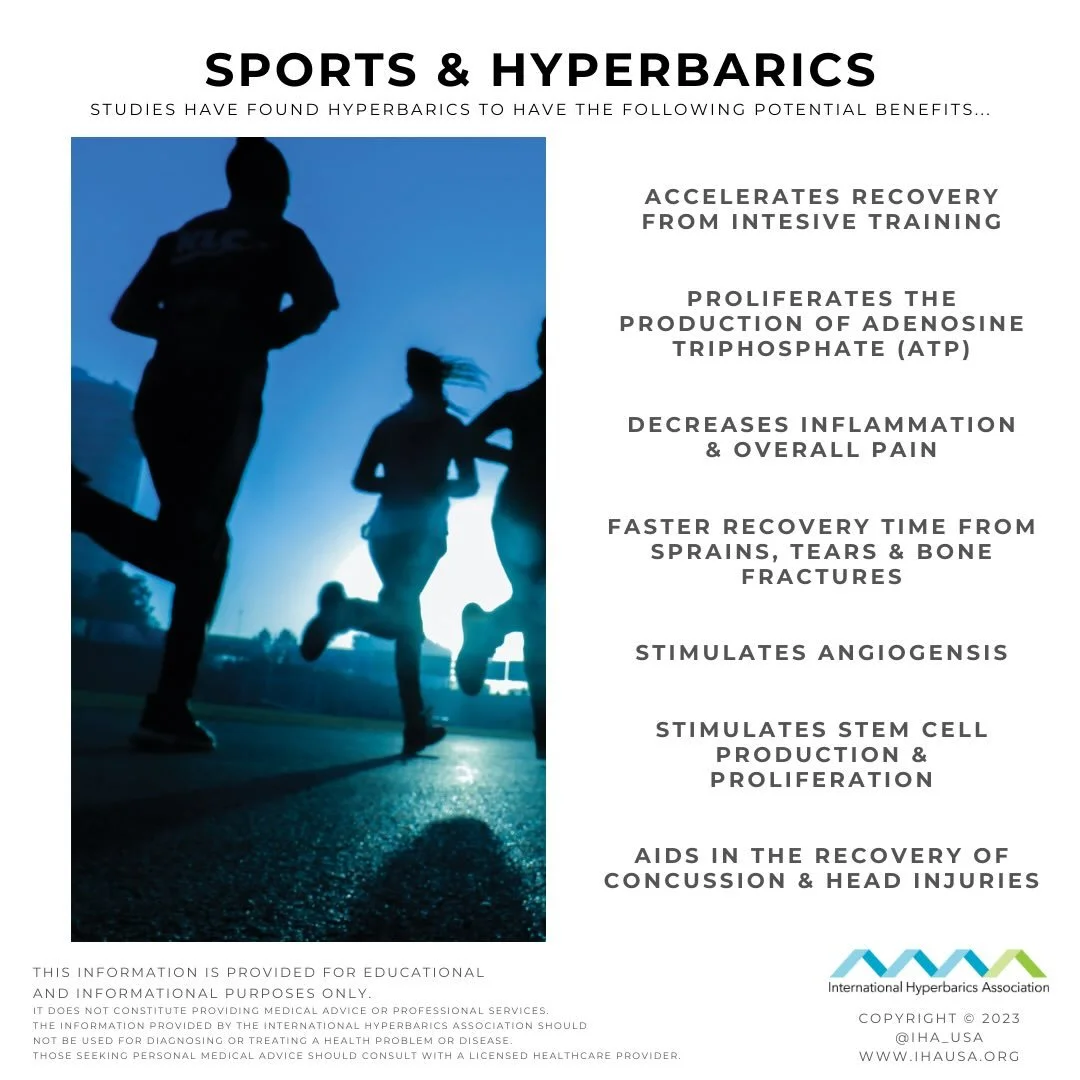 SPORTS & HYPERBARICS

STUDIES HAVE FOUND HYPERBARICS TO HAVE THE FOLLOWING POTENTIAL BENEFITS...

ACCELERATES RECOVERY FROM INTESIVE TRAINING

PROLIFERATES THE PRODUCTION OF ADENOSINE TRIPHOSPHATE (ATP)

DECREASES INFLAMMATION & OVERALL PAIN

FASTER RECOVERY TIME FROM SPRAINS, TEARS & BONE FRACTURES

STIMULATES ANGIOGENSIS

STIMULATES STEM CELL PRODUCTION & PROLIFERATION

AIDS IN THE RECOVERY OF CONCUSSION & HEAD INJURIES

THIS INFORMATION IS PROVIDED FOR EDUCATIONAL AND INFORMATIONAL PURPOSES ONLY.
IT DOES NOT CONSTITUTE PROVIDING MEDICAL ADVICE OR PROFESSIONAL SERVICES.
THE INFORMATION PROVIDED BY THE INTERNATIONAL HYPERBARICS ASSOCIATION SHOULD NOT BE USED FOR DIAGNOSING OR TREATING A HEALTH PROBLEM OR DISEASE.
THOSE SEEKING PERSONAL MEDICAL ADVICE SHOULD CONSULT WITH A LICENSED HEALTHCARE PROVIDER.

International Hyperbarics Association

COPYRIGHT © 2023
@IHA_USA
WWW.IHAUSA.ORG